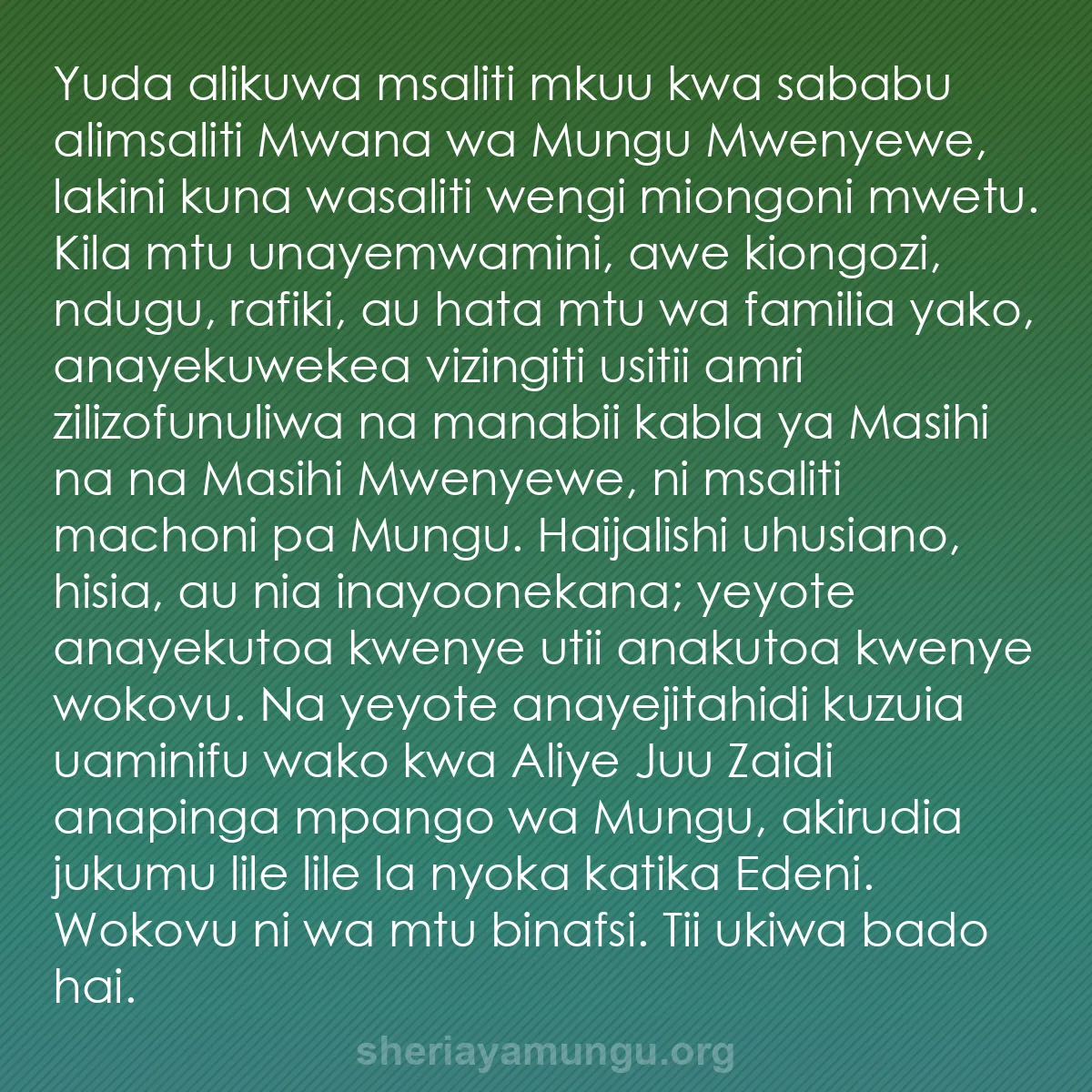 Yuda alikuwa msaliti mkuu kwa sababu alimsaliti Mwana wa Mungu Mwenyewe, lakini kuna wasaliti wengi miongoni mwetu. Kila mtu unayemwamini, awe kiongozi, ndugu, rafiki, au hata mtu wa familia yako, anayekuwekea vizingiti usitii amri zilizofunuliwa na manabii kabla ya Masihi na na Masihi Mwenyewe, ni msaliti machoni pa Mungu. Haijalishi uhusiano, hisia, au nia inayoonekana; yeyote anayekutoa kwenye utii anakutoa kwenye wokovu. Na yeyote anayejitahidi kuzuia uaminifu wako kwa Aliye Juu Zaidi anapinga mpango wa Mungu, akirudia jukumu lile lile la nyoka katika Edeni. Wokovu ni wa mtu binafsi. Tii ukiwa bado hai.

sheriayamungu.org